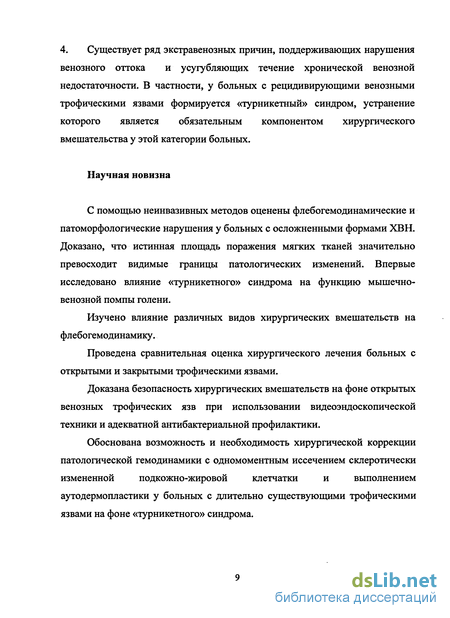 4. Существует ряд экстравенозных причин, поддерживающих нарушения венозного оттока и усугубляющих течение хронической венозной недостаточности. В частности, у больных с рецидивирующими венозными трофическими язвами формируется «турникетный» синдром, устранение которого является обязательным компонентом хирургического вмешательства у этой категории больных.

Научная новизна

С помощью неинвазивных методов оценены флебогемодинамические и патоморфологические нарушения у больных с осложненными формами ХВН. Доказано, что истинная площадь поражения мягких тканей значительно превосходит видимые границы патологических изменений. Впервые исследовано влияние «турникетного» синдрома на функцию мышечно-венозной помпы голени.

Изучено влияние различных видов хирургических вмешательств на флебогемодинамику.

Проведена сравнительная оценка хирургического лечения больных с открытыми и закрытыми трофическими язвами.

Доказана безопасность хирургических вмешательств на фоне открытых венозных трофических язв при использовании видеоэндоскопической техники и адекватной антибактериальной профилактики.

Обоснована возможность и необходимость хирургической коррекции патологической гемодинамики с одномоментным иссечением склеротически измененной подкожно-жировой клетчатки и выполнением аутодермопластики у больных с длительно существующими трофическими язвами на фоне «турникетного» синдрома.

9

dsLib.net
библиотека диссертаций